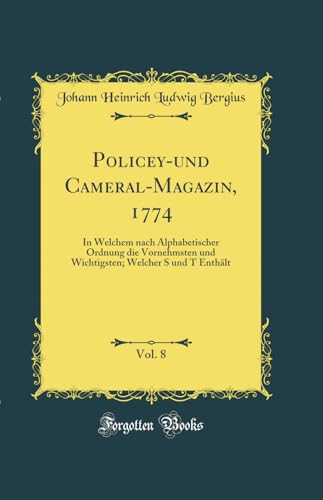 Johann Heinrich Ludwig Bergius

Policey-und Cameral-Magazin, 1774

In Welchem nach Alphabetischer Ordnung die Vornehmsten und Wichtigsten; Welcher S und T Enthält

Vol. 8

Forgotten Books